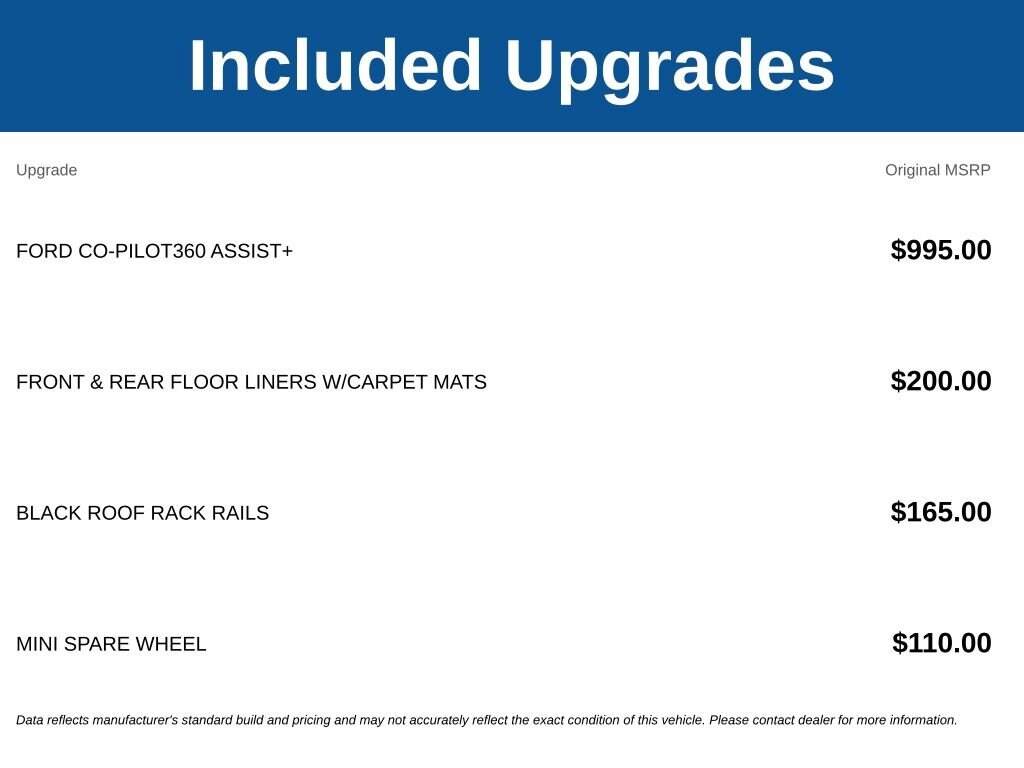 Included Upgrades

| Upgrade | Original MSRP |
|---|---|
| FORD CO-PILOT360 ASSIST+ | $995.00 |
| FRONT & REAR FLOOR LINERS W/CARPET MATS | $200.00 |
| BLACK ROOF RACK RAILS | $165.00 |
| MINI SPARE WHEEL | $110.00 |

Data reflects manufacturer's standard build and pricing and may not accurately reflect the exact condition of this vehicle. Please contact dealer for more information.